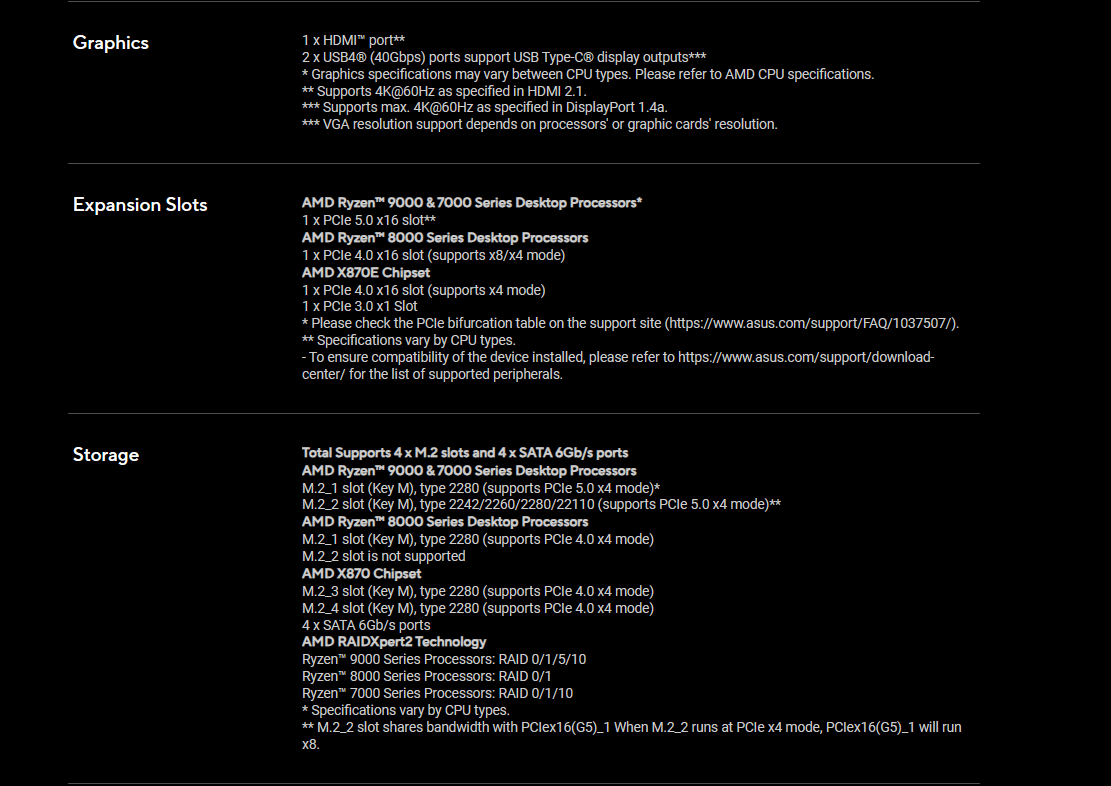 Graphics

1 x HDMI™ port**
2 x USB4® (40Gbps) ports support USB Type-C® display outputs***
* Graphics specifications may vary between CPU types. Please refer to AMD CPU specifications.
** Supports 4K@60Hz as specified in HDMI 2.1.
*** Supports max. 4K@60Hz as specified in DisplayPort 1.4a.
*** VGA resolution support depends on processors' or graphic cards' resolution.

Expansion Slots

AMD Ryzen™ 9000 & 7000 Series Desktop Processors*
1 x PCIe 5.0 x16 slot**
AMD Ryzen™ 8000 Series Desktop Processors
1 x PCIe 4.0 x16 slot (supports x8/x4 mode)
AMD X870E Chipset
1 x PCIe 4.0 x16 slot (supports x4 mode)
1 x PCIe 3.0 x1 Slot
* Please check the PCIe bifurcation table on the support site (https://www.asus.com/support/FAQ/1037507/).
** Specifications vary by CPU types.
- To ensure compatibility of the device installed, please refer to https://www.asus.com/support/download-center/ for the list of supported peripherals.

Storage

Total Supports 4 x M.2 slots and 4 x SATA 6Gb/s ports
AMD Ryzen™ 9000 & 7000 Series Desktop Processors
M.2_1 slot (Key M), type 2280 (supports PCIe 5.0 x4 mode)*
M.2_2 slot (Key M), type 2242/2260/2280/22110 (supports PCIe 5.0 x4 mode)**
AMD Ryzen™ 8000 Series Desktop Processors
M.2_1 slot (Key M), type 2280 (supports PCIe 4.0 x4 mode)
M.2_2 slot is not supported
AMD X870 Chipset
M.2_3 slot (Key M), type 2280 (supports PCIe 4.0 x4 mode)
M.2_4 slot (Key M), type 2280 (supports PCIe 4.0 x4 mode)
4 x SATA 6Gb/s ports
AMD RAIDXpert2 Technology
Ryzen™ 9000 Series Processors: RAID 0/1/5/10
Ryzen™ 8000 Series Processors: RAID 0/1
Ryzen™ 7000 Series Processors: RAID 0/1/10
* Specifications vary by CPU types.
** M.2_2 slot shares bandwidth with PCIex16(G5)_1 When M.2_2 runs at PCIe x4 mode, PCIex16(G5)_1 will run x8.